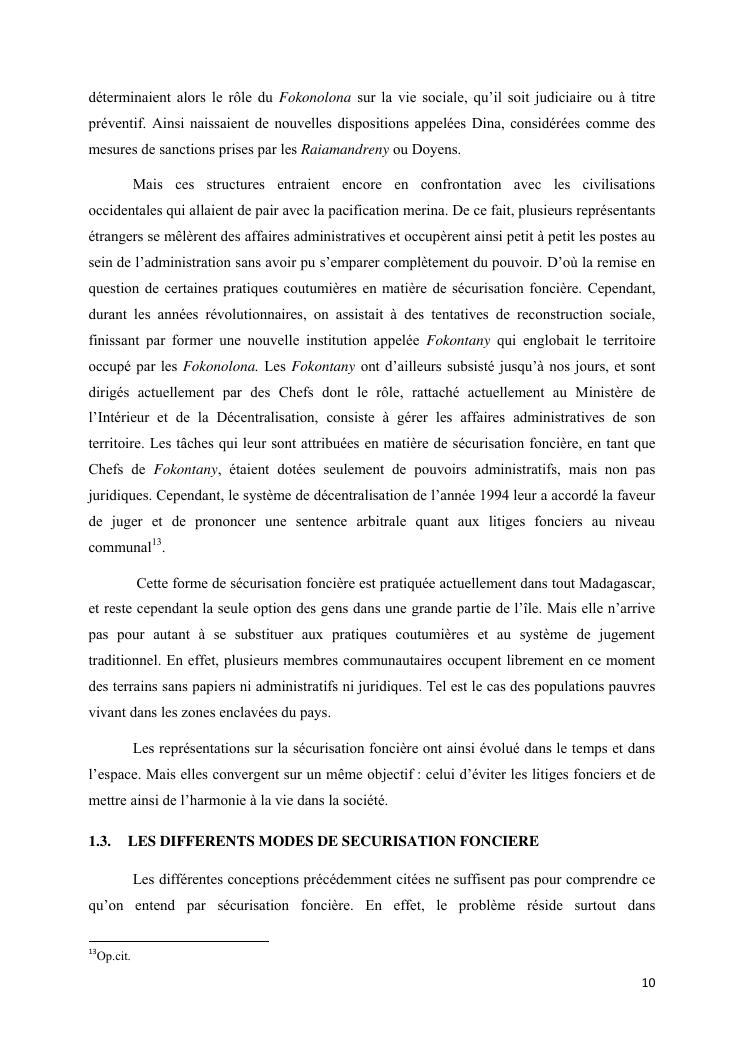 déterminaient alors le rôle du Fokonolona sur la vie sociale, qu'il soit judiciaire ou à titre préventif. Ainsi naissaient de nouvelles dispositions appelées Dina, considérées comme des mesures de sanctions prises par les Raiamandreny ou Doyens.

Mais ces structures entraient encore en confrontation avec les civilisations occidentales qui allaient de pair avec la pacification merina. De ce fait, plusieurs représentants étrangers se mêlèrent des affaires administratives et occupèrent ainsi petit à petit les postes au sein de l'administration sans avoir pu s'emparer complètement du pouvoir. D'où la remise en question de certaines pratiques coutumières en matière de sécurisation foncière. Cependant, durant les années révolutionnaires, on assistait à des tentatives de reconstruction sociale, finissant par former une nouvelle institution appelée Fokontany qui englobait le territoire occupé par les Fokonolona. Les Fokontany ont d'ailleurs subsisté jusqu'à nos jours, et sont dirigés actuellement par des Chefs dont le rôle, rattaché actuellement au Ministère de l'Intérieur et de la Décentralisation, consiste à gérer les affaires administratives de son territoire. Les tâches qui leur sont attribuées en matière de sécurisation foncière, en tant que Chefs de Fokontany, étaient dotées seulement de pouvoirs administratifs, mais non pas juridiques. Cependant, le système de décentralisation de l'année 1994 leur a accordé la faveur de juger et de prononcer une sentence arbitrale quant aux litiges fonciers au niveau communal$^{13}$.

Cette forme de sécurisation foncière est pratiquée actuellement dans tout Madagascar, et reste cependant la seule option des gens dans une grande partie de l'île. Mais elle n'arrive pas pour autant à se substituer aux pratiques coutumières et au système de jugement traditionnel. En effet, plusieurs membres communautaires occupent librement en ce moment des terrains sans papiers ni administratifs ni juridiques. Tel est le cas des populations pauvres vivant dans les zones enclavées du pays.

Les représentations sur la sécurisation foncière ont ainsi évolué dans le temps et dans l'espace. Mais elles convergent sur un même objectif : celui d'éviter les litiges fonciers et de mettre ainsi de l'harmonie à la vie dans la société.

1.3. LES DIFFERENTS MODES DE SECURISATION FONCIERE

Les différentes conceptions précédemment citées ne suffisent pas pour comprendre ce qu'on entend par sécurisation foncière. En effet, le problème réside surtout dans

$^{13}$Op.cit.

10